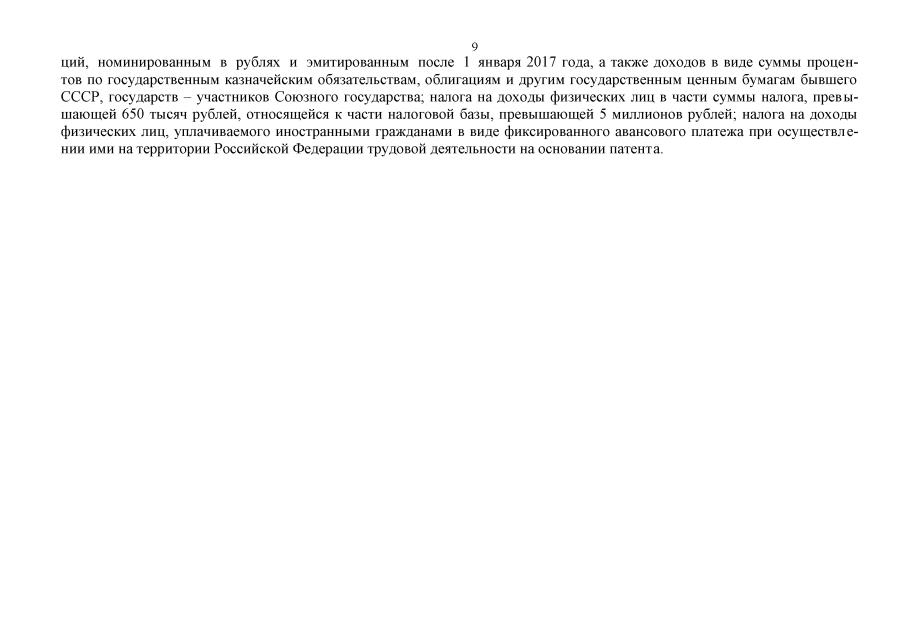 9

ций, номинированным в рублях и эмитированным после 1 января 2017 года, а также доходов в виде суммы процентов по государственным казначейским обязательствам, облигациям и другим государственным ценным бумагам бывшего СССР, государств – участников Союзного государства; налога на доходы физических лиц в части суммы налога, превышающей 650 тысяч рублей, относящейся к части налоговой базы, превышающей 5 миллионов рублей; налога на доходы физических лиц, уплачиваемого иностранными гражданами в виде фиксированного авансового платежа при осуществлении ими на территории Российской Федерации трудовой деятельности на основании патента.